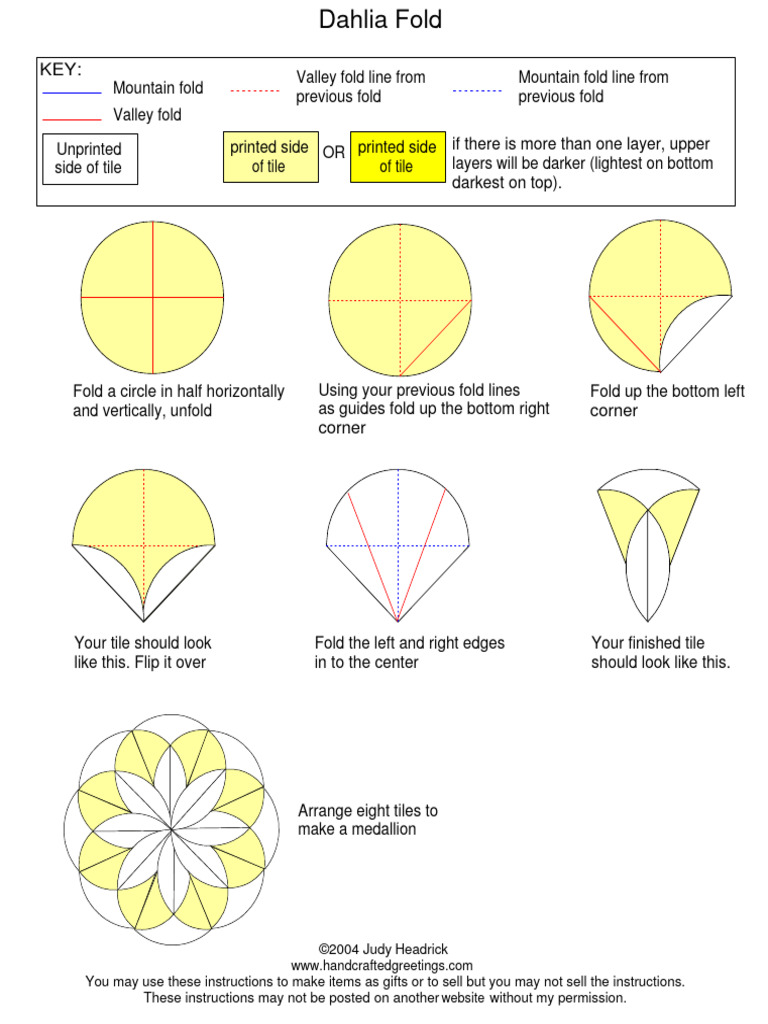 Dahlia Fold

KEY:
Mountain fold
Valley fold
Valley fold line from previous fold
Mountain fold line from previous fold

Unprinted side of tile

printed side of tile OR printed side of tile if there is more than one layer, upper layers will be darker (lightest on bottom darkest on top).

Fold a circle in half horizontally and vertically, unfold

Using your previous fold lines as guides fold up the bottom right corner

Fold up the bottom left corner

Your tile should look like this. Flip it over

Fold the left and right edges in to the center

Your finished tile should look like this.

Arrange eight tiles to make a medallion

©2004 Judy Headrick
www.handcraftedgreetings.com
You may use these instructions to make items as gifts or to sell but you may not sell the instructions.
These instructions may not be posted on another website without my permission.